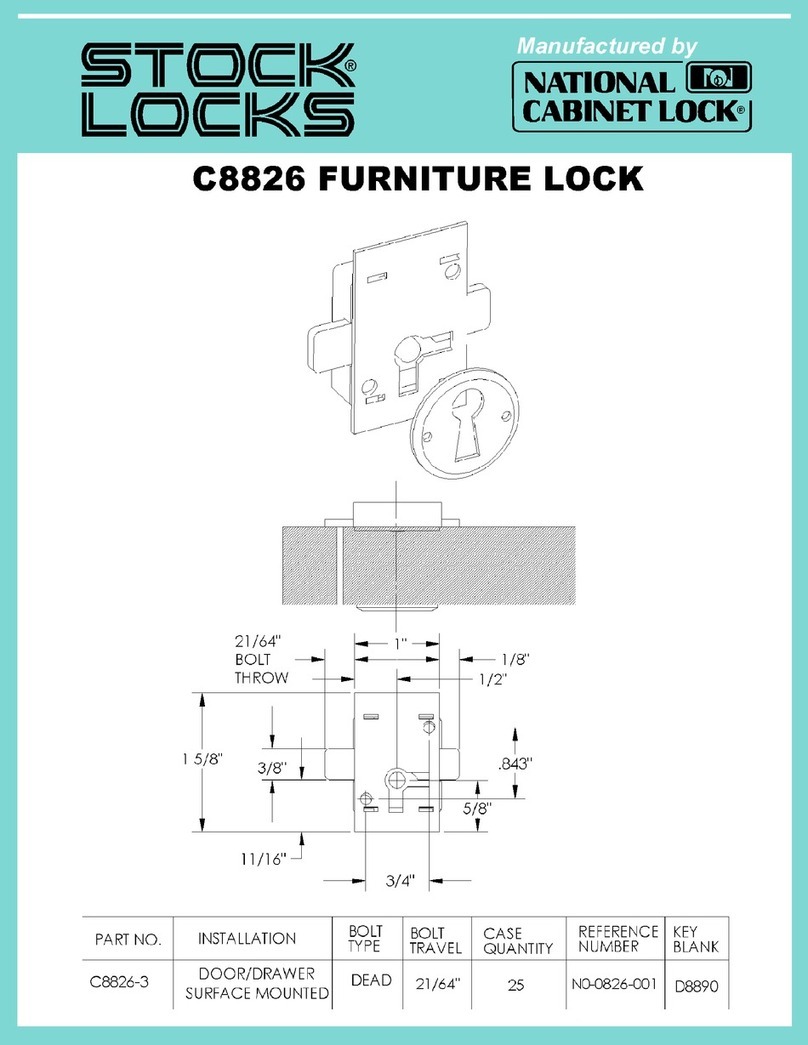 STOCK® LOCKS

Manufactured by
NATIONAL CABINET LOCK®

C8826 FURNITURE LOCK

21/64" BOLT THROW
1"
1/8"
1/2"
1 5/8"
3/8"
.843"
5/8"
11/16"
3/4"

| PART NO. | INSTALLATION | BOLT TYPE | BOLT TRAVEL | CASE QUANTITY | REFERENCE NUMBER | KEY BLANK |
|---|---|---|---|---|---|---|
| C8826-3 | DOOR/DRAWER SURFACE MOUNTED | DEAD | 21/64" | 25 | N0-0826-001 | D8890 |